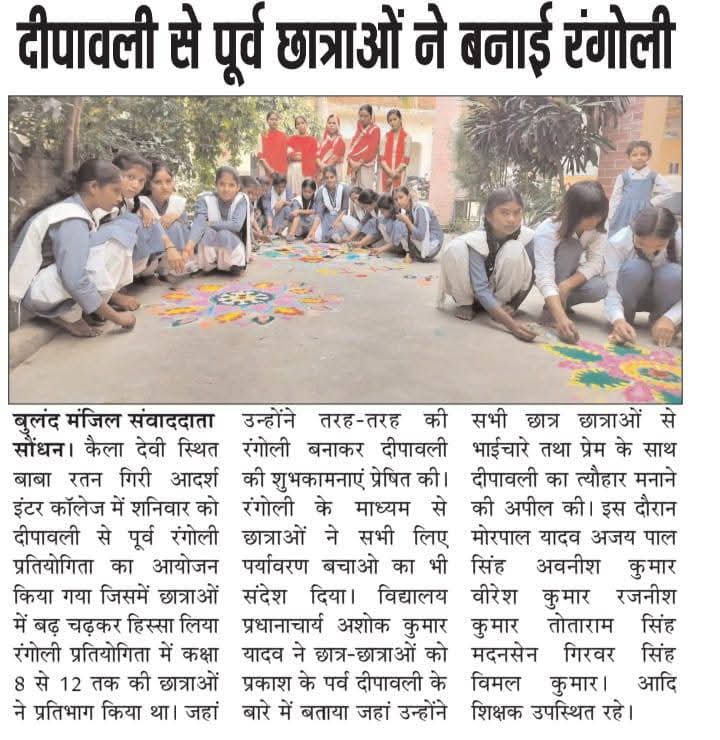 दीपावली से पूर्व छात्राओं ने बनाई रंगोली

बुलंद मंजिल संवाददाता सौंधन। कैला देवी स्थित बाबा रतन गिरी आदर्श इंटर कॉलेज में शनिवार को दीपावली से पूर्व रंगोली प्रतियोगिता का आयोजन किया गया जिसमें छात्राओं में बढ़ चढ़कर हिस्सा लिया रंगोली प्रतियोगिता में कक्षा 8 से 12 तक की छात्राओं ने प्रतिभाग किया था। जहां उन्होंने तरह-तरह की रंगोली बनाकर दीपावली की शुभकामनाएं प्रेषित की। रंगोली के माध्यम से छात्राओं ने सभी लिए पर्यावरण बचाओ का भी संदेश दिया। विद्यालय प्रधानाचार्य अशोक कुमार यादव ने छात्र-छात्राओं को प्रकाश के पर्व दीपावली के बारे में बताया जहां उन्होंने सभी छात्र छात्राओं से भाईचारे तथा प्रेम के साथ दीपावली का त्यौहार मनाने की अपील की। इस दौरान मोरपाल यादव अजय पाल सिंह अवनीश कुमार वीरेश कुमार रजनीश कुमार तोताराम सिंह मदनसेन गिरवर सिंह विमल कुमार। आदि शिक्षक उपस्थित रहे।